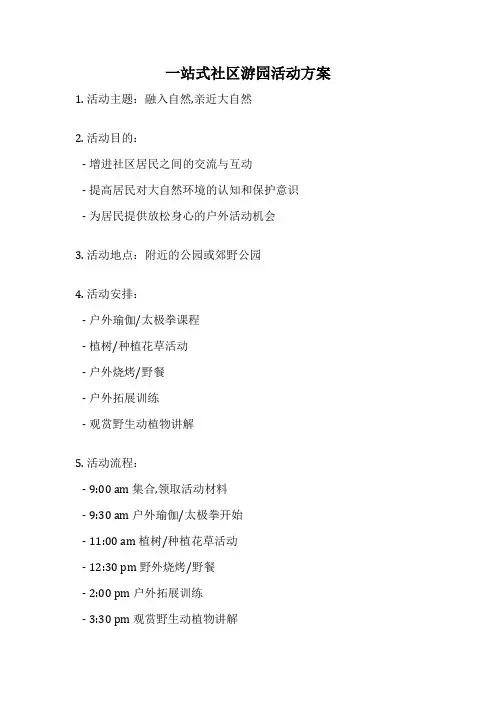 一站式社区游园活动方案

1. 活动主题：融入自然,亲近大自然

2. 活动目的：

- 增进社区居民之间的交流与互动

- 提高居民对大自然环境的认知和保护意识

- 为居民提供放松身心的户外活动机会

3. 活动地点：附近的公园或郊野公园

4. 活动安排：

- 户外瑜伽/太极拳课程

- 植树/种植花草活动

- 户外烧烤/野餐

- 户外拓展训练

- 观赏野生动植物讲解

5. 活动流程：

- 9:00 am 集合,领取活动材料

- 9:30 am 户外瑜伽/太极拳开始

- 11:00 am 植树/种植花草活动

- 12:30 pm 野外烧烤/野餐

- 2:00 pm 户外拓展训练

- 3:30 pm 观赏野生动植物讲解